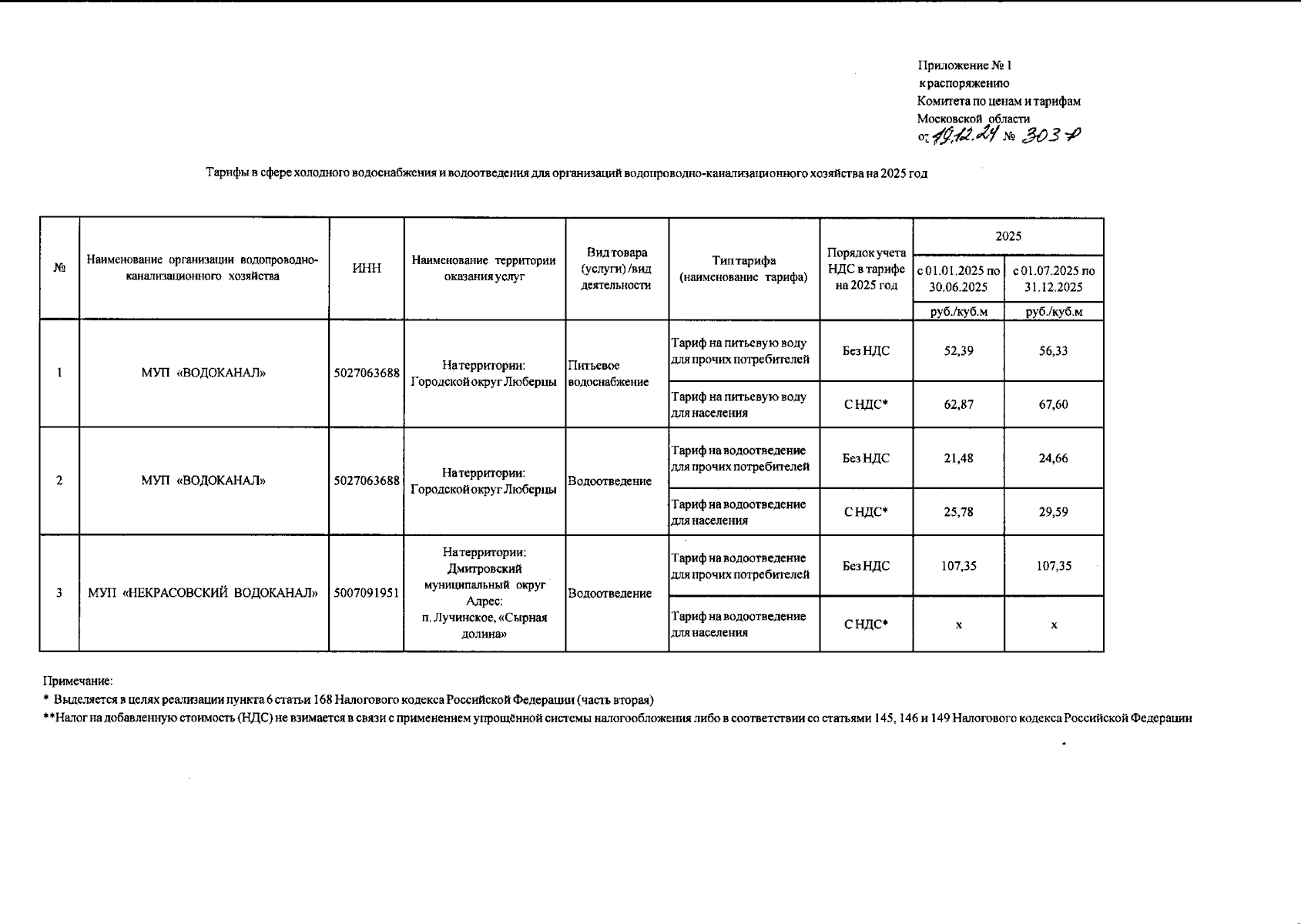 Приложение № 1
к распоряжению
Комитета по ценам и тарифам
Московской области
от 19.12.24 № 303-Р

Тарифы в сфере холодного водоснабжения и водоотведения для организаций водопроводно-канализационного хозяйства на 2025 год

| № | Наименование организации водопроводно-канализационного хозяйства | ИНН | Наименование территории оказания услуг | Вид товара (услуги) /вид деятельности | Тип тарифа (наименование тарифа) | Порядок учета НДС в тарифе на 2025 год | 2025 с 01.01.2025 по 30.06.2025 руб./куб.м | 2025 с 01.07.2025 по 31.12.2025 руб./куб.м |
|---|---|---|---|---|---|---|---|---|
| 1 | МУП «ВОДОКАНАЛ» | 5027063688 | На территории: Городской округ Люберцы | Питьевое водоснабжение | Тариф на питьевую воду для прочих потребителей | Без НДС | 52,39 | 56,33 |
| | | | | | Тариф на питьевую воду для населения | С НДС* | 62,87 | 67,60 |
| 2 | МУП «ВОДОКАНАЛ» | 5027063688 | На территории: Городской округ Люберцы | Водоотведение | Тариф на водоотведение для прочих потребителей | Без НДС | 21,48 | 24,66 |
| | | | | | Тариф на водоотведение для населения | С НДС* | 25,78 | 29,59 |
| 3 | МУП «НЕКРАСОВСКИЙ ВОДОКАНАЛ» | 5007091951 | На территории: Дмитровский муниципальный округ Адрес: п. Лучинское, «Сырная долина» | Водоотведение | Тариф на водоотведение для прочих потребителей | Без НДС | 107,35 | 107,35 |
| | | | | | Тариф на водоотведение для населения | С НДС* | х | х |

Примечание:
* Выделяется в целях реализации пункта 6 статьи 168 Налогового кодекса Российской Федерации (часть вторая)
**Налог на добавленную стоимость (НДС) не взимается в связи с применением упрощённой системы налогообложения либо в соответствии со статьями 145, 146 и 149 Налогового кодекса Российской Федерации